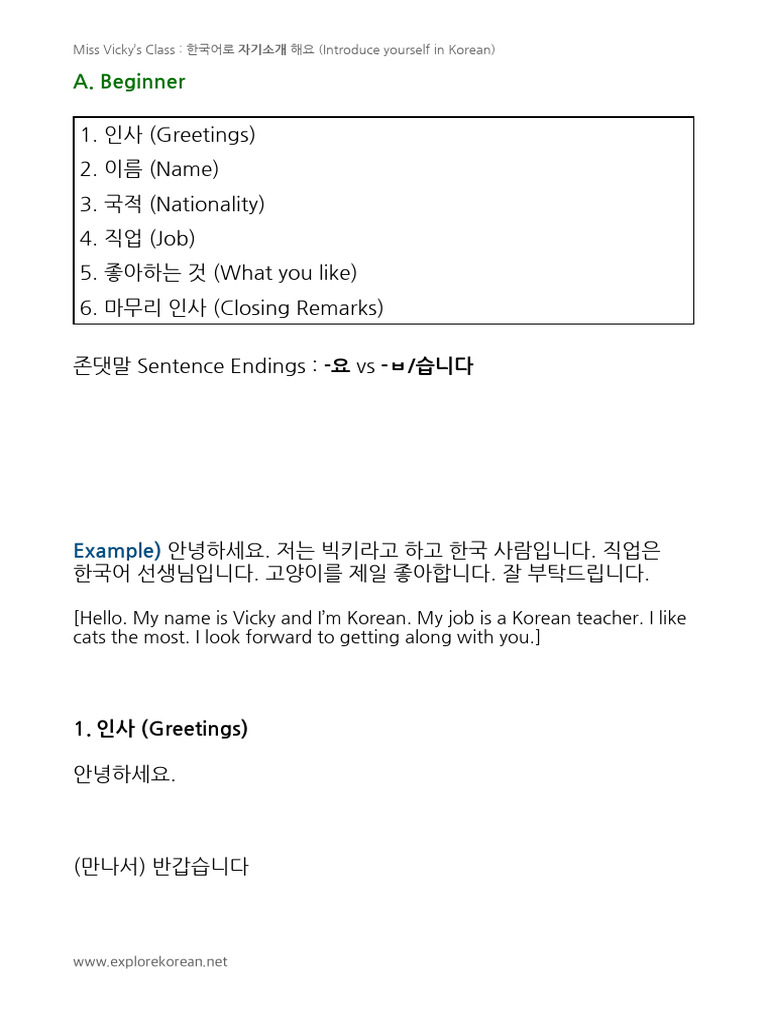 Miss Vicky's Class : 한국어로 자기소개 해요 (Introduce yourself in Korean)

A. Beginner

1. 인사 (Greetings)
2. 이름 (Name)
3. 국적 (Nationality)
4. 직업 (Job)
5. 좋아하는 것 (What you like)
6. 마무리 인사 (Closing Remarks)

존댓말 Sentence Endings : -요 vs -ㅂ/습니다

Example) 안녕하세요. 저는 빅키라고 하고 한국 사람입니다. 직업은 한국어 선생님입니다. 고양이를 제일 좋아합니다. 잘 부탁드립니다.

[Hello. My name is Vicky and I'm Korean. My job is a Korean teacher. I like cats the most. I look forward to getting along with you.]

1. 인사 (Greetings)

안녕하세요.

(만나서) 반갑습니다

www.explorekorean.net